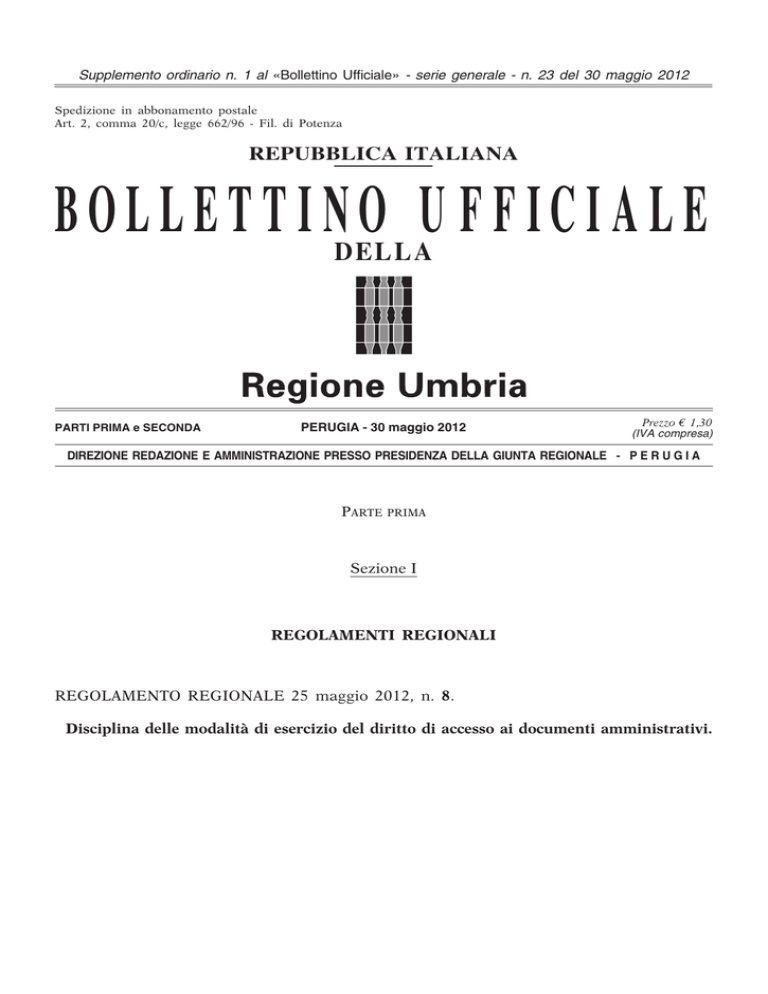 Supplemento ordinario n. 1 al «Bollettino Ufficiale» - serie generale - n. 23 del 30 maggio 2012

Spedizione in abbonamento postale
Art. 2, comma 20/c, legge 662/96 - Fil. di Potenza

REPUBBLICA ITALIANA

BOLLETTINO UFFICIALE

DELLA

Regione Umbria

PARTI PRIMA e SECONDA

PERUGIA - 30 maggio 2012

Prezzo € 1,30
(IVA compresa)

DIREZIONE REDAZIONE E AMMINISTRAZIONE PRESSO PRESIDENZA DELLA GIUNTA REGIONALE - PERUGIA

PARTE PRIMA

Sezione I

REGOLAMENTI REGIONALI

REGOLAMENTO REGIONALE 25 maggio 2012, n. 8.

Disciplina delle modalità di esercizio del diritto di accesso ai documenti amministrativi.